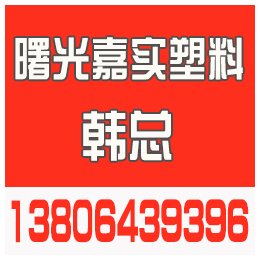 曙光嘉实塑料

韩总

13806439396